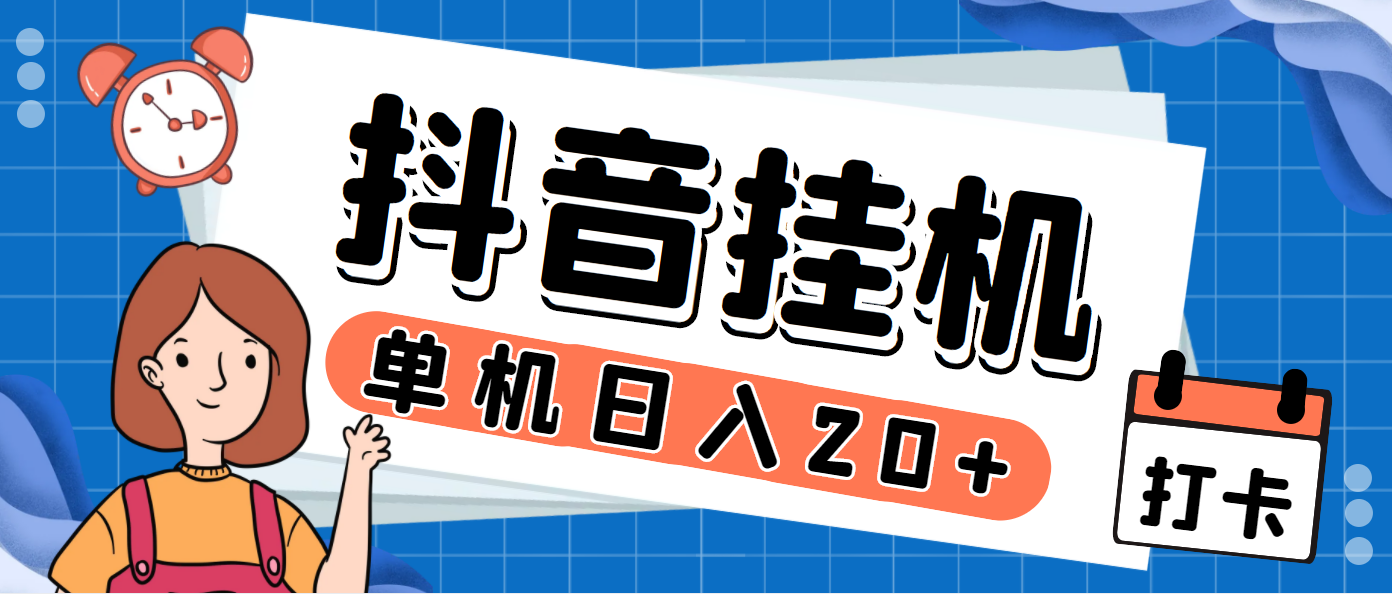 抖音挂机

单机日入20+

打卡